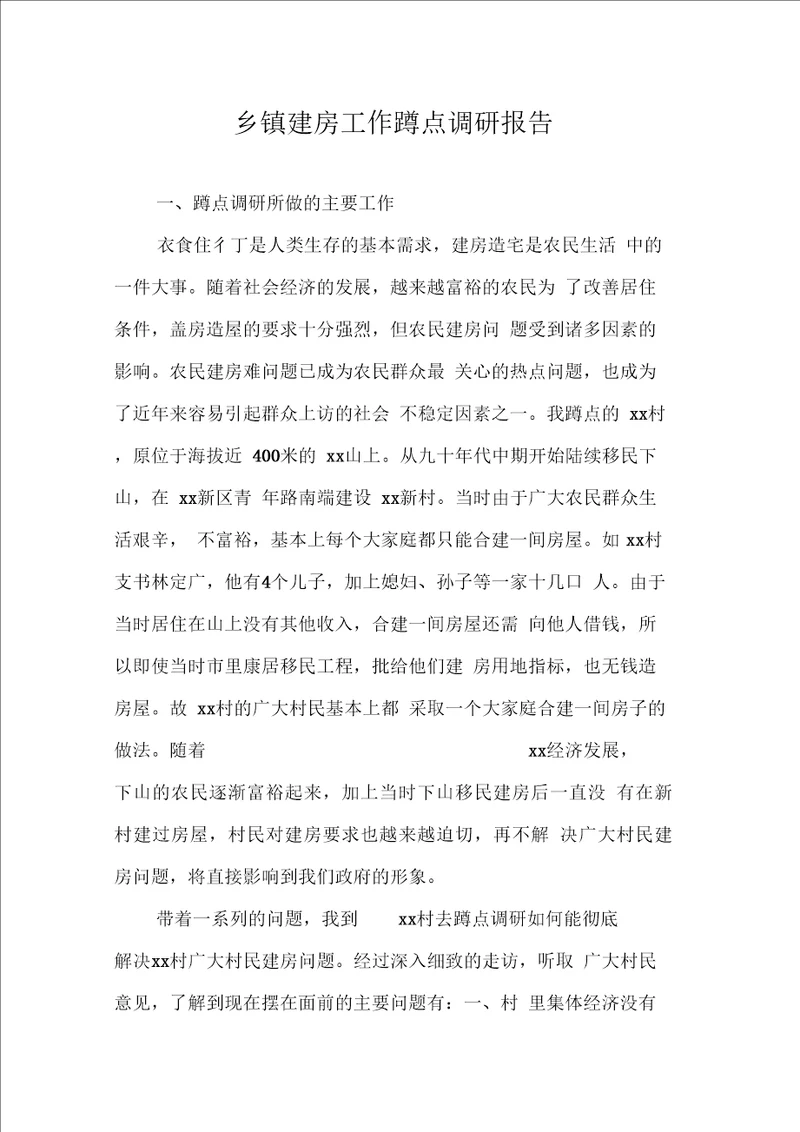 乡镇建房工作蹲点调研报告

一、蹲点调研所做的主要工作

衣食住彳丁是人类生存的基本需求，建房造宅是农民生活 中的一件大事。随着社会经济的发展，越来越富裕的农民为 了改善居住条件，盖房造屋的要求十分强烈，但农民建房问 题受到诸多因素的影响。农民建房难问题已成为农民群众最 关心的热点问题，也成为了近年来容易引起群众上访的社会 不稳定因素之一。我蹲点的 xx村，原位于海拔近 400米的 xx山上。从九十年代中期开始陆续移民下山，在 xx新区青 年路南端建设 xx新村。当时由于广大农民群众生活艰辛， 不富裕，基本上每个大家庭都只能合建一间房屋。如 xx村支书林定广，他有4个儿子，加上媳妇、孙子等一家十几口 人。由于当时居住在山上没有其他收入，合建一间房屋还需 向他人借钱，所以即使当时市里康居移民工程，批给他们建 房用地指标，也无钱造房屋。故 xx村的广大村民基本上都 采取一个大家庭合建一间房子的做法。随着 xx经济发展，下山的农民逐渐富裕起来，加上当时下山移民建房后一直没 有在新村建过房屋，村民对建房要求也越来越迫切，再不解 决广大村民建房问题，将直接影响到我们政府的形象。

带着一系列的问题，我到 xx村去蹲点调研如何能彻底解决xx村广大村民建房问题。经过深入细致的走访，听取 广大村民意见，了解到现在摆在面前的主要问题有：一、村 里集体经济没有